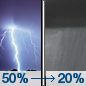 50% → 20%